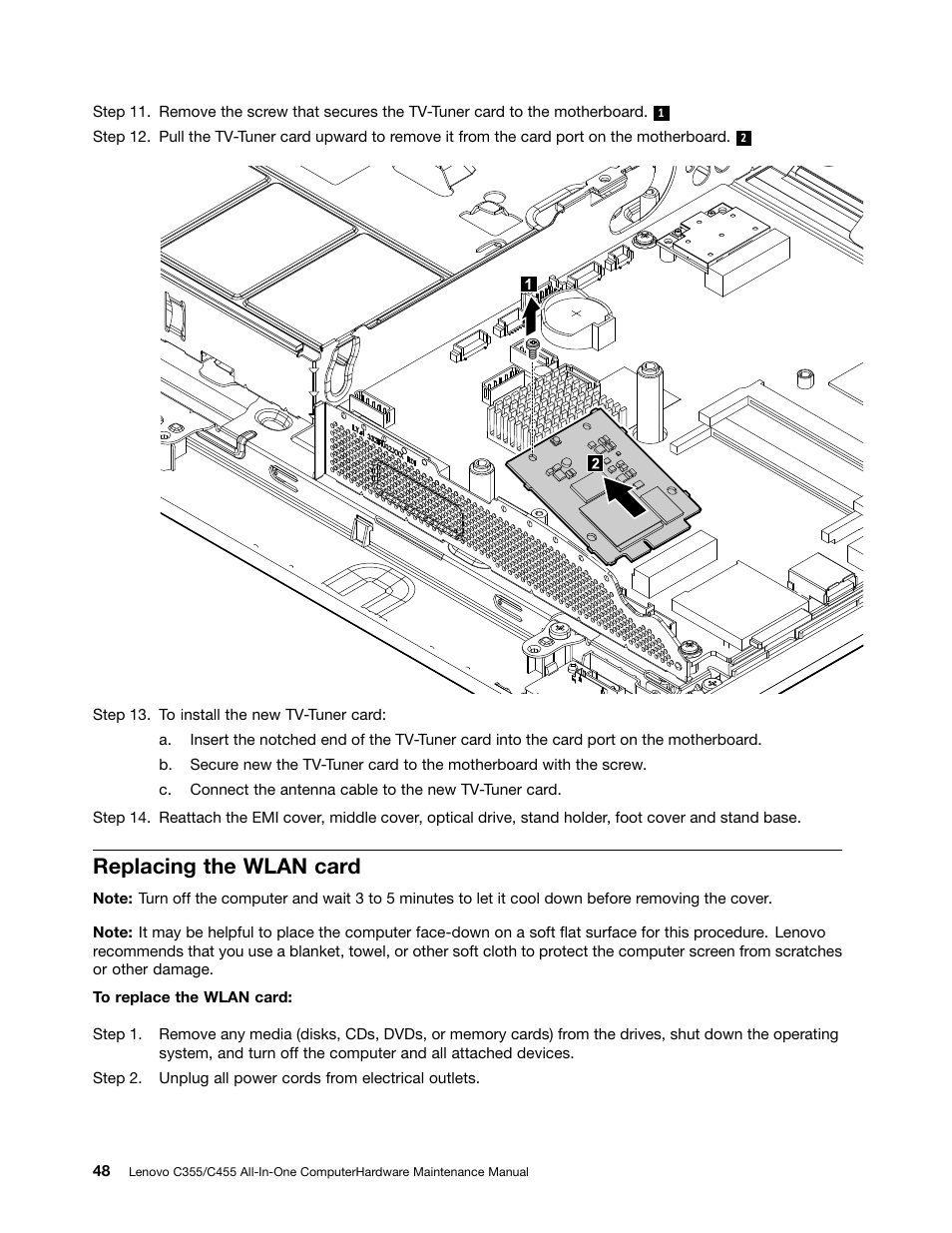 Step 11. Remove the screw that secures the TV-Tuner card to the motherboard. 1

Step 12. Pull the TV-Tuner card upward to remove it from the card port on the motherboard. 2

1

2

Step 13. To install the new TV-Tuner card:

a. Insert the notched end of the TV-Tuner card into the card port on the motherboard.

b. Secure new the TV-Tuner card to the motherboard with the screw.

c. Connect the antenna cable to the new TV-Tuner card.

Step 14. Reattach the EMI cover, middle cover, optical drive, stand holder, foot cover and stand base.

Replacing the WLAN card

Note: Turn off the computer and wait 3 to 5 minutes to let it cool down before removing the cover.

Note: It may be helpful to place the computer face-down on a soft flat surface for this procedure. Lenovo recommends that you use a blanket, towel, or other soft cloth to protect the computer screen from scratches or other damage.

To replace the WLAN card:

Step 1. Remove any media (disks, CDs, DVDs, or memory cards) from the drives, shut down the operating system, and turn off the computer and all attached devices.

Step 2. Unplug all power cords from electrical outlets.

48 Lenovo C355/C455 All-In-One ComputerHardware Maintenance Manual